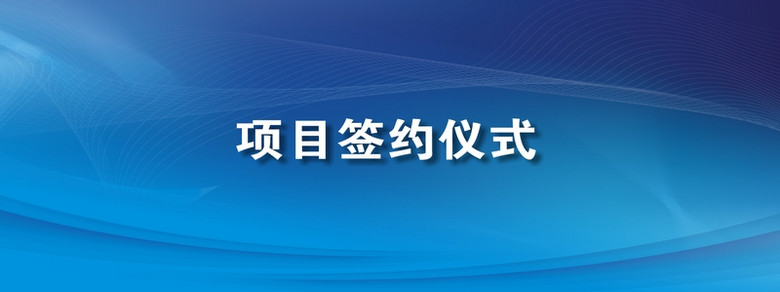 项目签约仪式